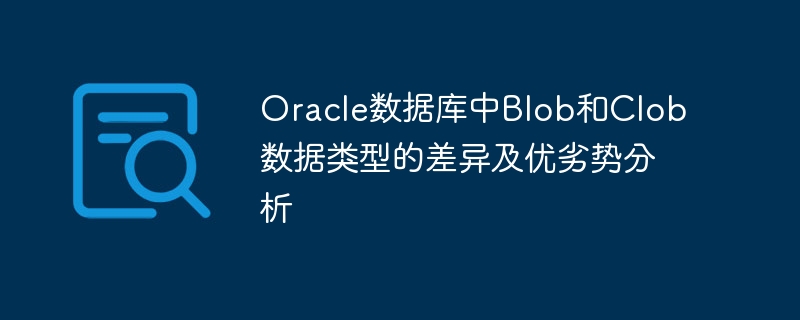 Oracle数据库中Blob和Clob数据类型的差异及优劣势分析